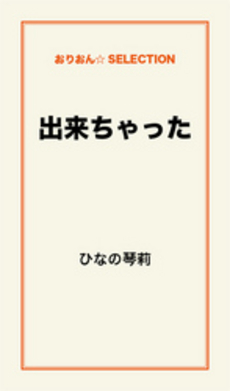 おりおん☆ SELECTION

出来ちゃった

ひなの琴莉